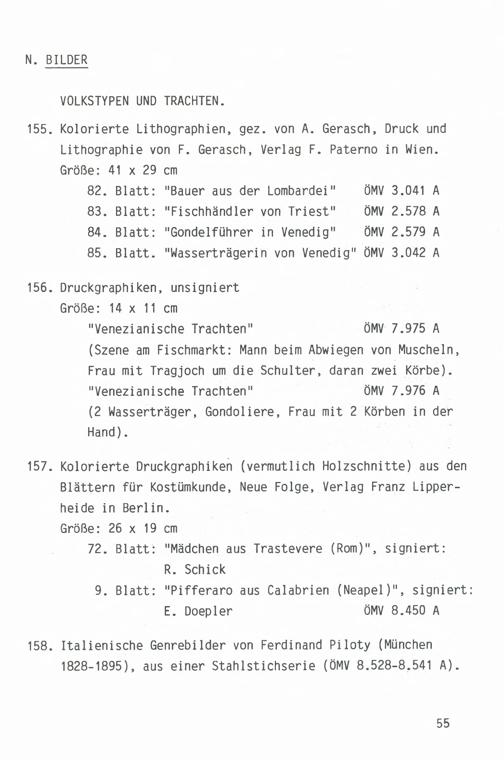 N. BILDER

VOLKSTYPEN UND TRACHTEN.

155. Kolorierte Lithographien, gez. von A. Gerasch, Druck und Lithographie von F. Gerasch, Verlag F. Paterno in Wien.
Größe: 41 x 29 cm
82. Blatt: "Bauer aus der Lombardei" ÖMV 3.041 A
83. Blatt: "Fischhändler von Triest" ÖMV 2.578 A
84. Blatt: "Gondelführer in Venedig" ÖMV 2.579 A
85. Blatt. "Wasserträgerin von Venedig" ÖMV 3.042 A

156. Druckgraphiken, unsigniert
Größe: 14 x 11 cm
"Venezianische Trachten" ÖMV 7.975 A
(Szene am Fischmarkt: Mann beim Abwiegen von Muscheln, Frau mit Tragjoch um die Schulter, daran zwei Körbe).
"Venezianische Trachten" ÖMV 7.976 A
(2 Wasserträger, Gondoliere, Frau mit 2 Körben in der Hand).

157. Kolorierte Druckgraphiken (vermutlich Holzschnitte) aus den Blättern für Kostümkunde, Neue Folge, Verlag Franz Lipperheide in Berlin.
Größe: 26 x 19 cm
72. Blatt: "Mädchen aus Trastevere (Rom)", signiert: R. Schick
9. Blatt: "Pifferaro aus Calabrien (Neapel)", signiert: E. Doepler ÖMV 8.450 A

158. Italienische Genrebilder von Ferdinand Piloty (München 1828-1895), aus einer Stahlstichserie (ÖMV 8.528-8.541 A).

55